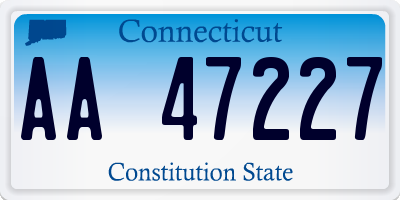 Connecticut

AA 47227

Constitution State